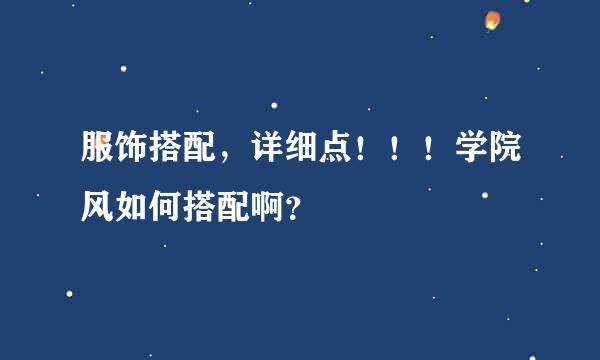 服饰搭配，详细点！！！学院风如何搭配啊?